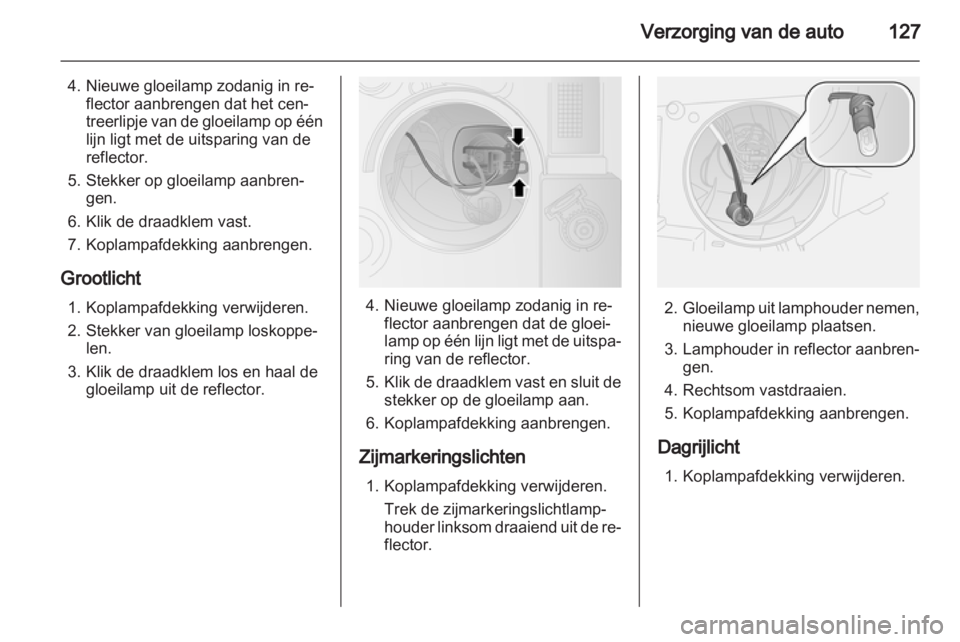 Verzorging van de auto 127

4. Nieuwe gloeilamp zodanig in reflector aanbrengen dat het centreerlipje van de gloeilamp op één lijn ligt met de uitsparing van de reflector.
5. Stekker op gloeilamp aanbrengen.
6. Klik de draadklem vast.
7. Koplampafdekking aanbrengen.

Grootlicht
1. Koplampafdekking verwijderen.
2. Stekker van gloeilamp loskoppelen.
3. Klik de draadklem los en haal de gloeilamp uit de reflector.

4. Nieuwe gloeilamp zodanig in reflector aanbrengen dat de gloeilamp op één lijn ligt met de uitsparing van de reflector.
5. Klik de draadklem vast en sluit de stekker op de gloeilamp aan.
6. Koplampafdekking aanbrengen.

Zijmarkeringslichten
1. Koplampafdekking verwijderen.
Trek de zijmarkeringslichtlamphouder linksom draaiend uit de reflector.

2. Gloeilamp uit lamphouder nemen, nieuwe gloeilamp plaatsen.
3. Lamphouder in reflector aanbrengen.
4. Rechtsom vastdraaien.
5. Koplampafdekking aanbrengen.

Dagrijlicht
1. Koplampafdekking verwijderen.

carmanualsonline.info